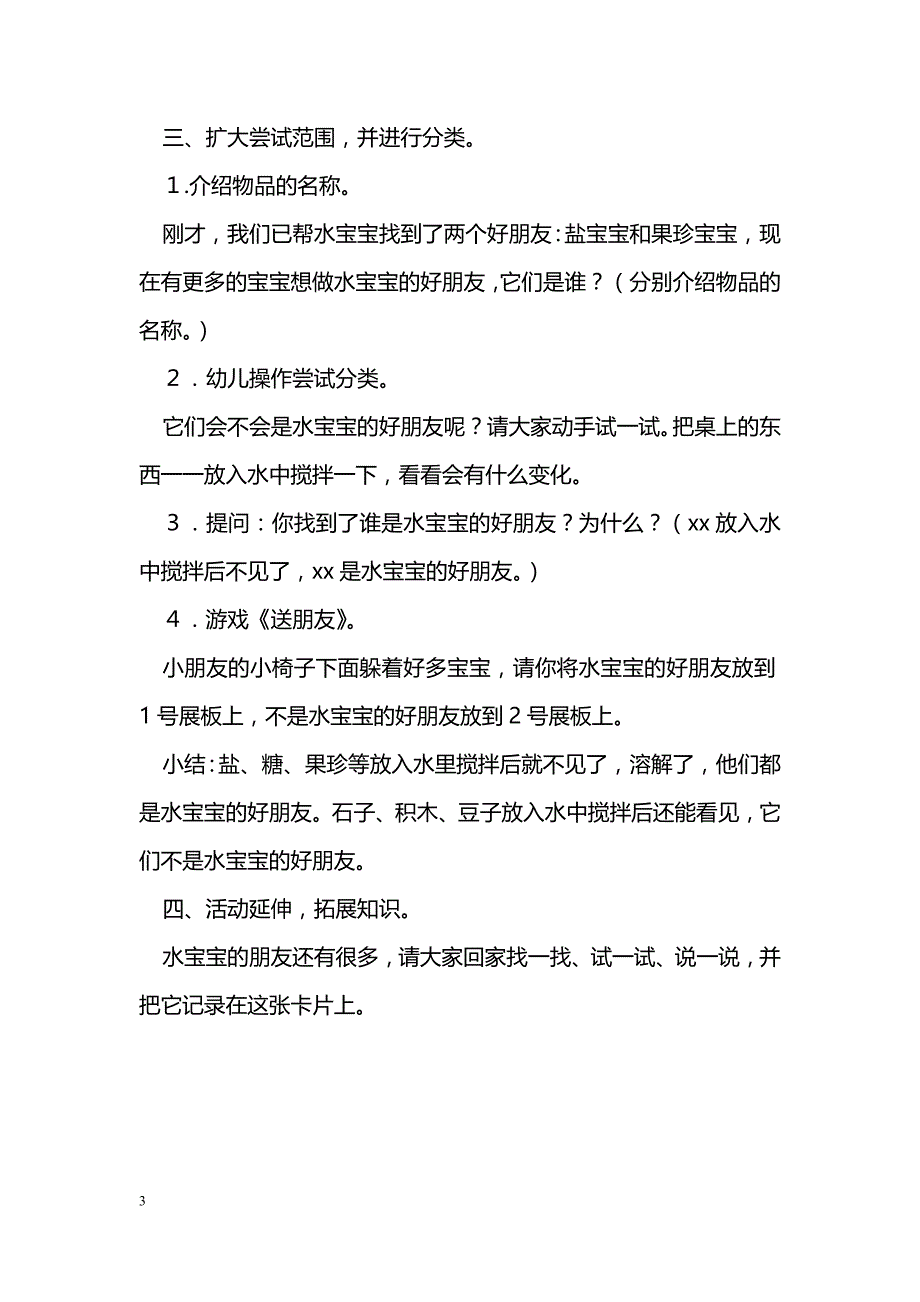 三、扩大尝试范围，并进行分类。

1.介绍物品的名称。

刚才，我们已帮水宝宝找到了两个好朋友：盐宝宝和果珍宝宝，现在有更多的宝宝想做水宝宝的好朋友，它们是谁？（分别介绍物品的名称。）

2．幼儿操作尝试分类。

它们会不会是水宝宝的好朋友呢？请大家动手试一试。把桌上的东西一一放入水中搅拌一下，看看会有什么变化。

3．提问：你找到了谁是水宝宝的好朋友？为什么？（xx 放入水中搅拌后不见了，xx 是水宝宝的好朋友。）

4．游戏《送朋友》。

小朋友的小椅子下面躲着好多宝宝，请你将水宝宝的好朋友放到 1 号展板上，不是水宝宝的好朋友放到 2 号展板上。

小结：盐、糖、果珍等放入水里搅拌后就不见了，溶解了，他们都是水宝宝的好朋友。石子、积木、豆子放入水中搅拌后还能看见，它们不是水宝宝的好朋友。

四、活动延伸，拓展知识。

水宝宝的朋友还有很多，请大家回家找一找、试一试、说一说，并把它记录在这张卡片上。

3